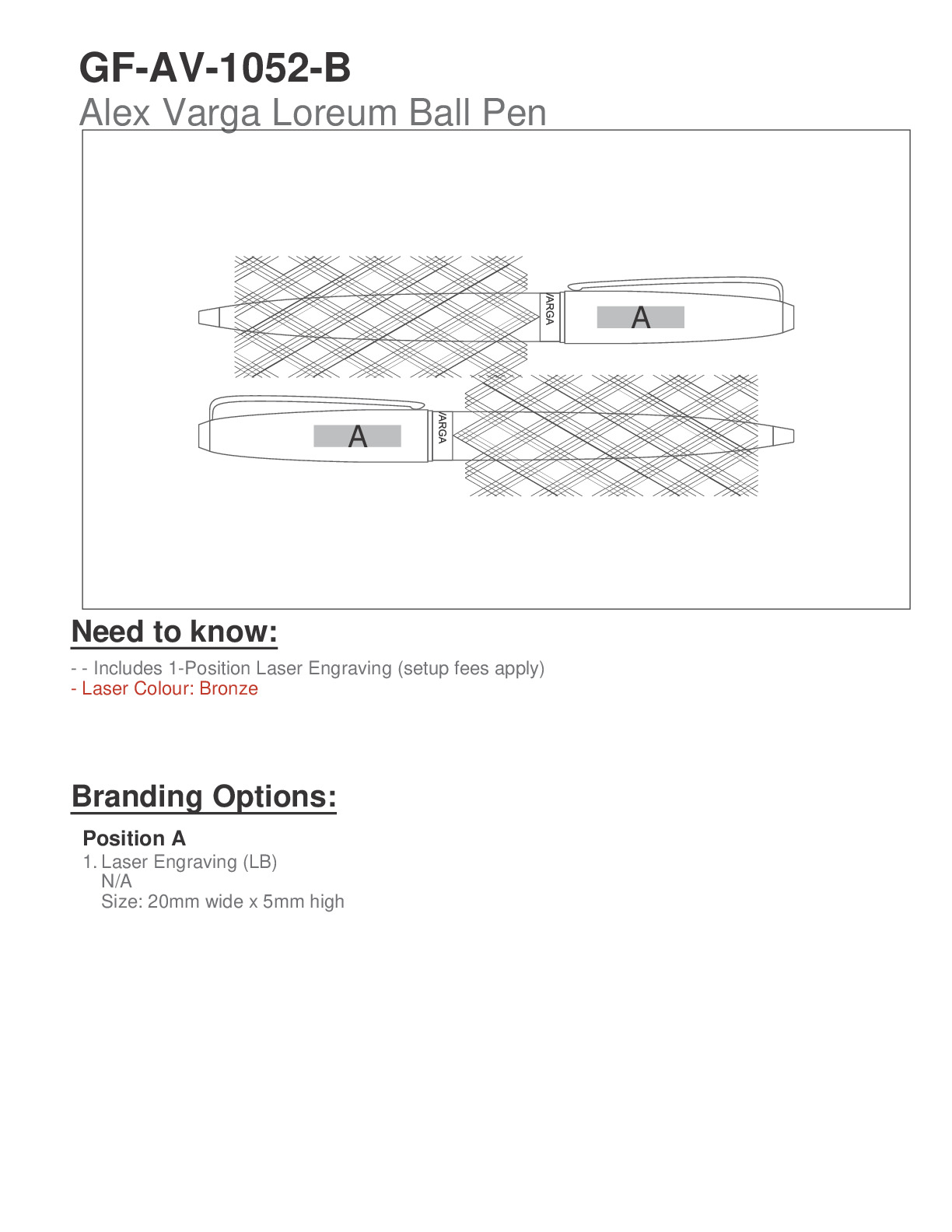 GF-AV-1052-B
Alex Varga Loreum Ball Pen

VARGA
A
A
VARGA

Need to know:

- - Includes 1-Position Laser Engraving (setup fees apply)
- Laser Colour: Bronze

Branding Options:

Position A
1. Laser Engraving (LB)
N/A
Size: 20mm wide x 5mm high